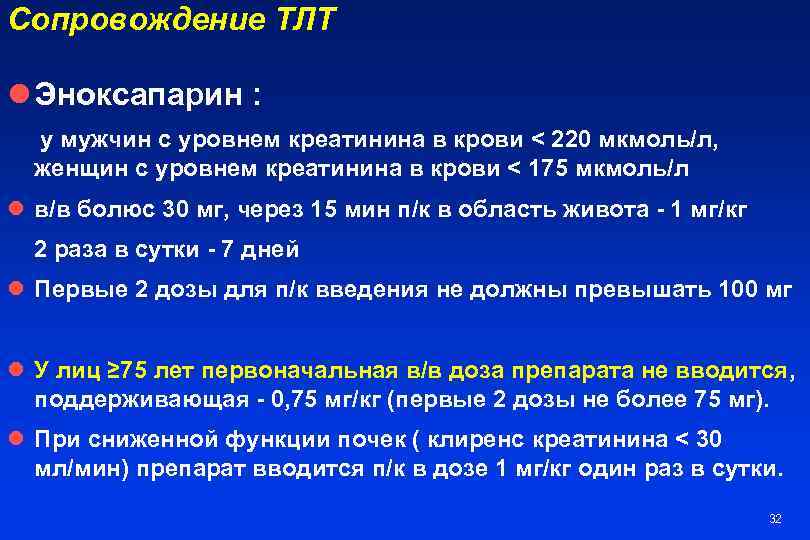 Сопровождение ТЛТ

Эноксапарин :

у мужчин с уровнем креатинина в крови < 220 мкмоль/л, женщин с уровнем креатинина в крови < 175 мкмоль/л

в/в болюс 30 мг, через 15 мин п/к в область живота - 1 мг/кг

2 раза в сутки - 7 дней

Первые 2 дозы для п/к введения не должны превышать 100 мг

У лиц ≥75 лет первоначальная в/в доза препарата не вводится, поддерживающая - 0,75 мг/кг (первые 2 дозы не более 75 мг).

При сниженной функции почек ( клиренс креатинина < 30 мл/мин) препарат вводится п/к в дозе 1 мг/кг один раз в сутки.

32